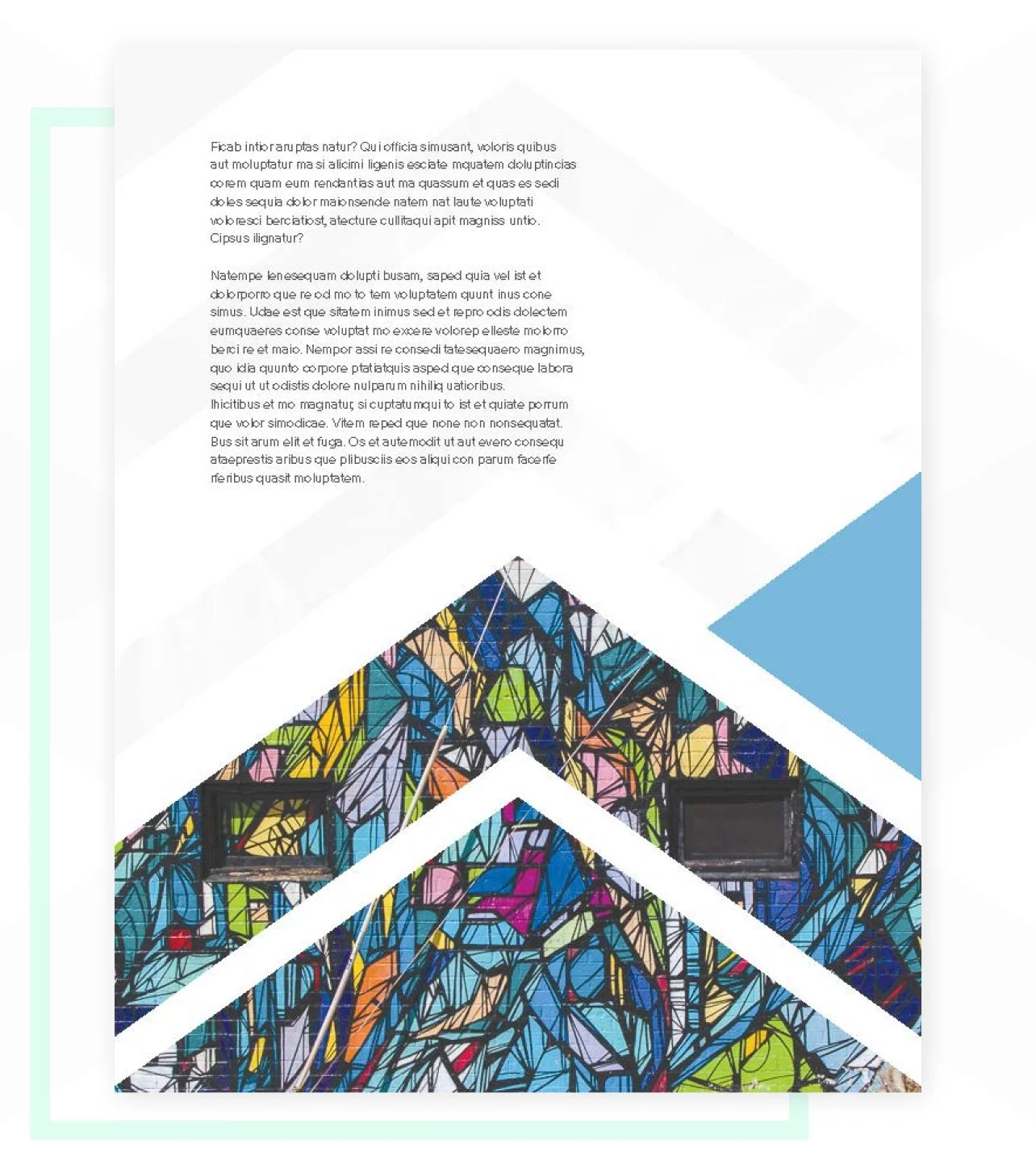 Ficab intior aruptas natur? Qui officia simusant, voloris quibus aut moluptatur ma si alicimi ligenis esciate mquatem doluptincias corem quam eum rendantias aut ma quassum et quas es sedi doles sequia dolor maionsende natem nat laute voluptati voloresci berciatiost, atecture cullitaqui apit magniss untio. Cipsus ilignatur?

Natempe lenesequam dolupti busam, saped quia vel ist et dolorporro que re od mo to tem voluptatem quunt inus cone simus. Udae est que sitatem inimus sed et repro odis dolectem eumquaeres conse voluptat mo excere volorep elleste molorro berci re et maio. Nempor assi re consedi tatesequaero magnimus, quo idia quunto corpore ptatiatquis asped que conseque labora sequi ut ut odistis dolore nulparum nihiliq uatioribus. Ihicitibus et mo magnatur, si cuptatumqui to ist et quiate porrum que volor simodicae. Vitem reped que none non nonsequatat. Bus sit arum elit et fuga. Os et autemodit ut aut evero consequ ataeprestis aribus que plibusciis eos aliqui con parum facerfe rferibus quasit moluptatem.